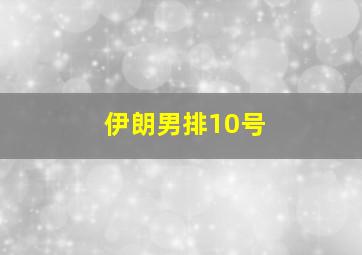 伊朗男排10号